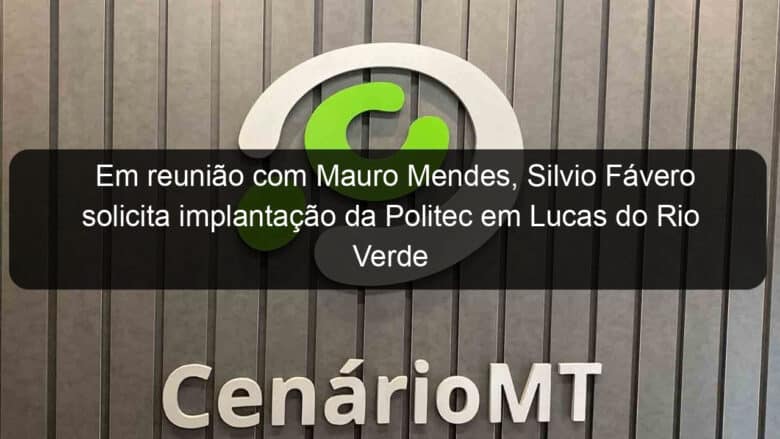 Em reunião com Mauro Mendes, Silvio Fávero solicita implantação da Politec em Lucas do Rio Verde

CenárioMT